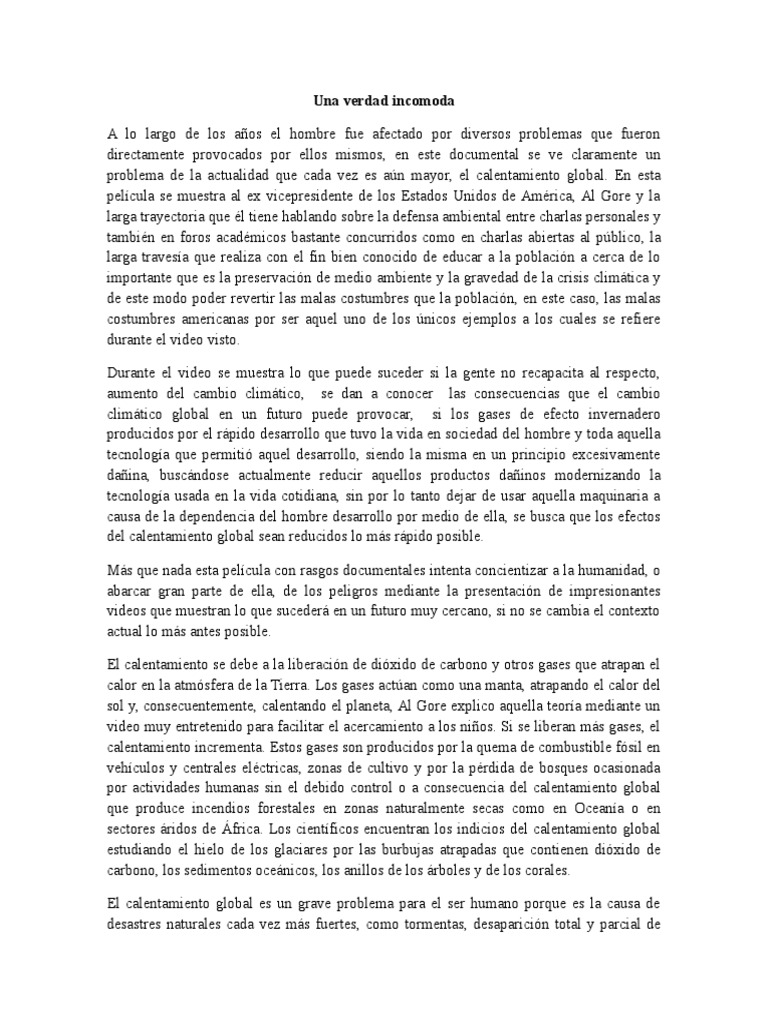 Una verdad incomoda

A lo largo de los años el hombre fue afectado por diversos problemas que fueron directamente provocados por ellos mismos, en este documental se ve claramente un problema de la actualidad que cada vez es aún mayor, el calentamiento global. En esta película se muestra al ex vicepresidente de los Estados Unidos de América, Al Gore y la larga trayectoria que él tiene hablando sobre la defensa ambiental entre charlas personales y también en foros académicos bastante concurridos como en charlas abiertas al público, la larga travesía que realiza con el fin bien conocido de educar a la población a cerca de lo importante que es la preservación de medio ambiente y la gravedad de la crisis climática y de este modo poder revertir las malas costumbres que la población, en este caso, las malas costumbres americanas por ser aquel uno de los únicos ejemplos a los cuales se refiere durante el video visto.

Durante el video se muestra lo que puede suceder si la gente no recapacita al respecto, aumento del cambio climático, se dan a conocer las consecuencias que el cambio climático global en un futuro puede provocar, si los gases de efecto invernadero producidos por el rápido desarrollo que tuvo la vida en sociedad del hombre y toda aquella tecnología que permitió aquel desarrollo, siendo la misma en un principio excesivamente dañina, buscándose actualmente reducir aquellos productos dañinos modernizando la tecnología usada en la vida cotidiana, sin por lo tanto dejar de usar aquella maquinaria a causa de la dependencia del hombre desarrollo por medio de ella, se busca que los efectos del calentamiento global sean reducidos lo más rápido posible.

Más que nada esta película con rasgos documentales intenta concientizar a la humanidad, o abarcar gran parte de ella, de los peligros mediante la presentación de impresionantes videos que muestran lo que sucederá en un futuro muy cercano, si no se cambia el contexto actual lo más antes posible.

El calentamiento se debe a la liberación de dióxido de carbono y otros gases que atrapan el calor en la atmósfera de la Tierra. Los gases actúan como una manta, atrapando el calor del sol y, consecuentemente, calentando el planeta, Al Gore explico aquella teoría mediante un video muy entretenido para facilitar el acercamiento a los niños. Si se liberan más gases, el calentamiento incrementa. Estos gases son producidos por la quema de combustible fósil en vehículos y centrales eléctricas, zonas de cultivo y por la pérdida de bosques ocasionada por actividades humanas sin el debido control o a consecuencia del calentamiento global que produce incendios forestales en zonas naturalmente secas como en Oceanía o en sectores áridos de África. Los científicos encuentran los indicios del calentamiento global estudiando el hielo de los glaciares por las burbujas atrapadas que contienen dióxido de carbono, los sedimentos oceánicos, los anillos de los árboles y de los corales.

El calentamiento global es un grave problema para el ser humano porque es la causa de desastres naturales cada vez más fuertes, como tormentas, desaparición total y parcial de